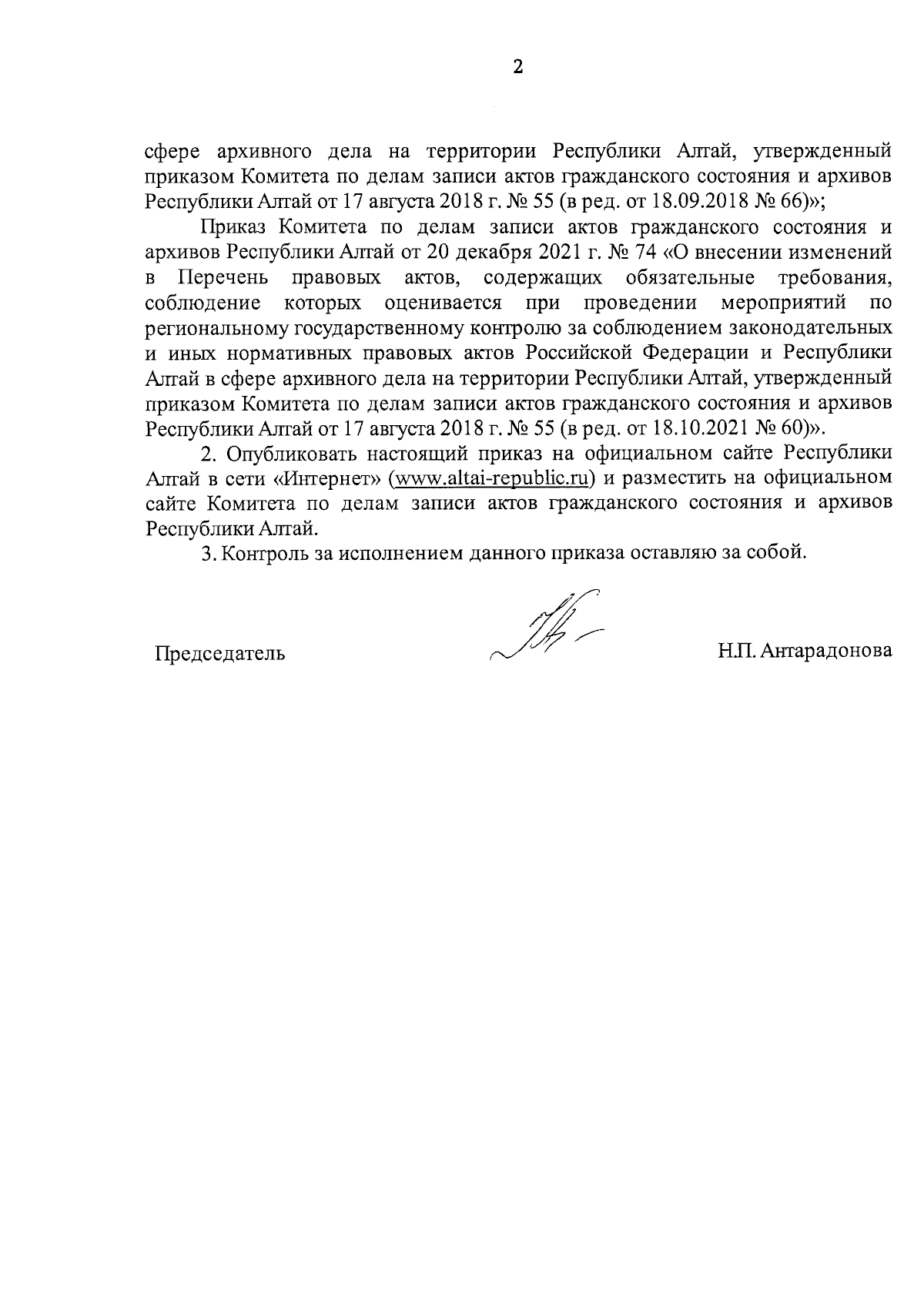 2

сфере архивного дела на территории Республики Алтай, утвержденный приказом Комитета по делам записи актов гражданского состояния и архивов Республики Алтай от 17 августа 2018 г. № 55 (в ред. от 18.09.2018 № 66)»;

Приказ Комитета по делам записи актов гражданского состояния и архивов Республики Алтай от 20 декабря 2021 г. № 74 «О внесении изменений в Перечень правовых актов, содержащих обязательные требования, соблюдение которых оценивается при проведении мероприятий по региональному государственному контролю за соблюдением законодательных и иных нормативных правовых актов Российской Федерации и Республики Алтай в сфере архивного дела на территории Республики Алтай, утвержденный приказом Комитета по делам записи актов гражданского состояния и архивов Республики Алтай от 17 августа 2018 г. № 55 (в ред. от 18.10.2021 № 60)».

2. Опубликовать настоящий приказ на официальном сайте Республики Алтай в сети «Интернет» (www.altai-republic.ru) и разместить на официальном сайте Комитета по делам записи актов гражданского состояния и архивов Республики Алтай.

3. Контроль за исполнением данного приказа оставляю за собой.

Председатель Н.П. Антарадонова